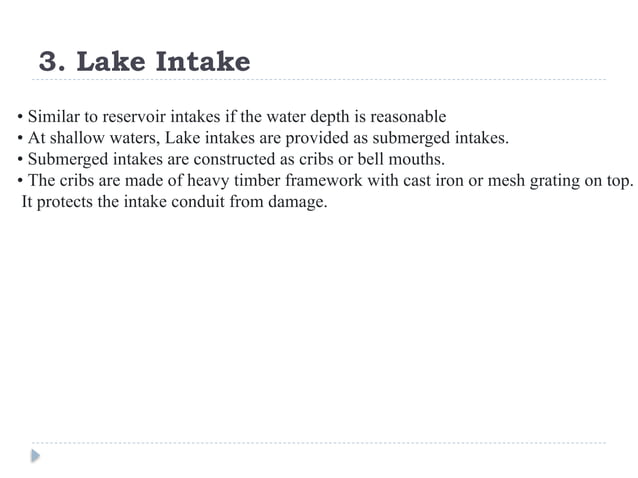 3. Lake Intake

• Similar to reservoir intakes if the water depth is reasonable
• At shallow waters, Lake intakes are provided as submerged intakes.
• Submerged intakes are constructed as cribs or bell mouths.
• The cribs are made of heavy timber framework with cast iron or mesh grating on top. It protects the intake conduit from damage.